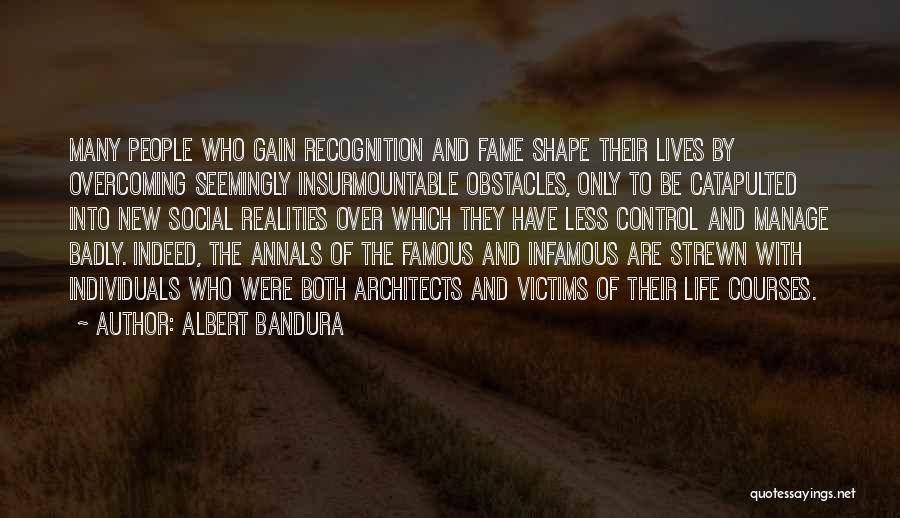 MANY PEOPLE WHO GAIN RECOGNITION AND FAME SHAPE THEIR LIVES BY OVERCOMING SEEMINGLY INSURMOUNTABLE OBSTACLES, ONLY TO BE CATAPULTED INTO NEW SOCIAL REALITIES OVER WHICH THEY HAVE LESS CONTROL AND MANAGE BADLY. INDEED, THE ANNALS OF THE FAMOUS AND INFAMOUS ARE STREWN WITH INDIVIDUALS WHO WERE BOTH ARCHITECTS AND VICTIMS OF THEIR LIFE COURSES.
~ AUTHOR: ALBERT BANDURA

quotessayings.net